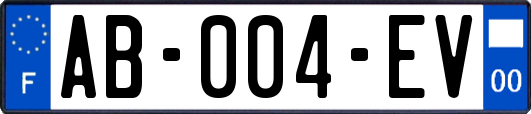 F
AB-004-EV
00